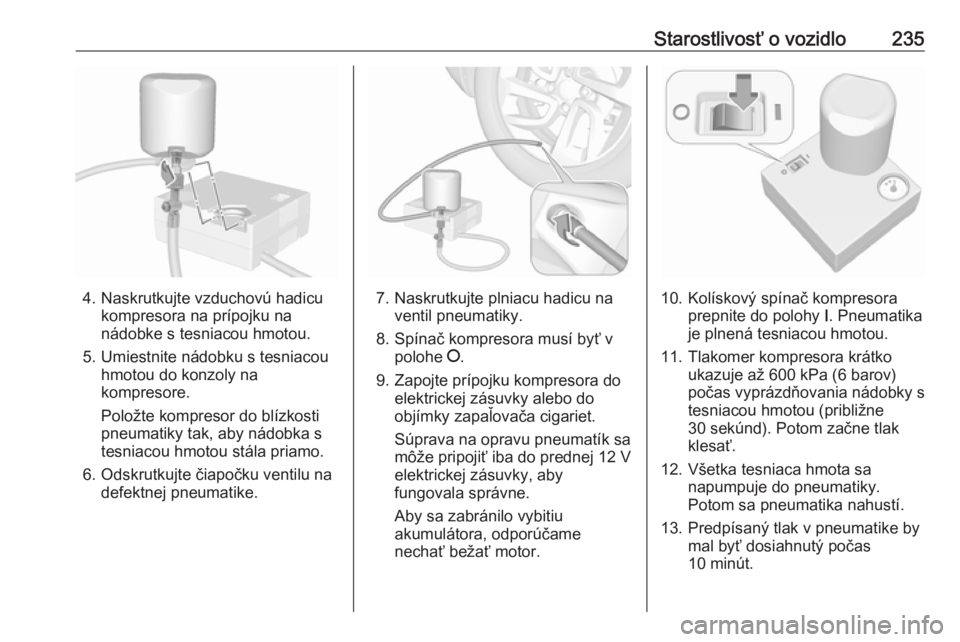 Starostlivosť o vozidlo 235

4. Naskrutkujte vzduchovú hadicu kompresora na prípojku na nádobke s tesniacou hmotou.

5. Umiestnite nádobku s tesniacou hmotou do konzoly na kompresore.

Položte kompresor do blízkosti pneumatiky tak, aby nádobka s tesniacou hmotou stála priamo.

6. Odskrutkujte čiapočku ventilu na defektnej pneumatike.

7. Naskrutkujte plniacu hadicu na ventil pneumatiky.

8. Spínač kompresora musí byť v polohe O.

9. Zapojte prípojku kompresora do elektrickej zásuvky alebo do objímky zapaľovača cigariet.

Súprava na opravu pneumatík sa môže pripojiť iba do prednej 12 V elektrickej zásuvky, aby fungovala správne.

Aby sa zabránilo vybitiu akumulátora, odporúčame nechať bežať motor.

10. Kolískový spínač kompresora prepnite do polohy I. Pneumatika je plnená tesniacou hmotou.

11. Tlakomer kompresora krátko ukazuje až 600 kPa (6 barov) počas vyprázdňovania nádobky s tesniacou hmotou (približne 30 sekúnd). Potom začne tlak klesať.

12. Všetka tesniaca hmota sa napumpuje do pneumatiky. Potom sa pneumatika nahustí.

13. Predpísaný tlak v pneumatike by mal byť dosiahnutý počas 10 minút.

carmanualsonline.info